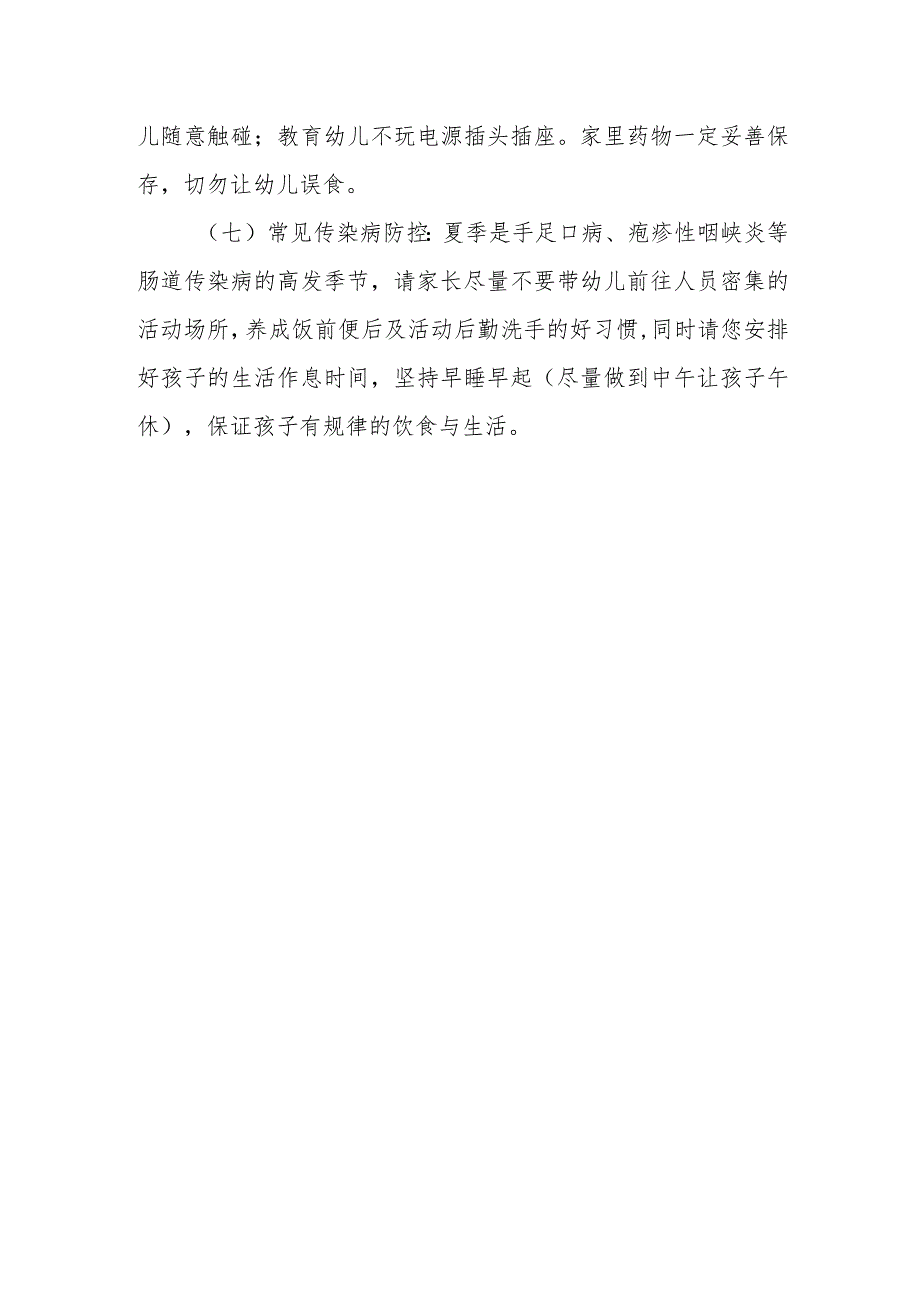 儿随意触碰；教育幼儿不玩电源插头插座。家里药物一定妥善保存，切勿让幼儿误食。

（七）常见传染病防控：夏季是手足口病、疱疹性咽峡炎等肠道传染病的高发季节，请家长尽量不要带幼儿前往人员密集的活动场所，养成饭前便后及活动后勤洗手的好习惯，同时请您安排好孩子的生活作息时间，坚持早睡早起（尽量做到中午让孩子午休），保证孩子有规律的饮食与生活。